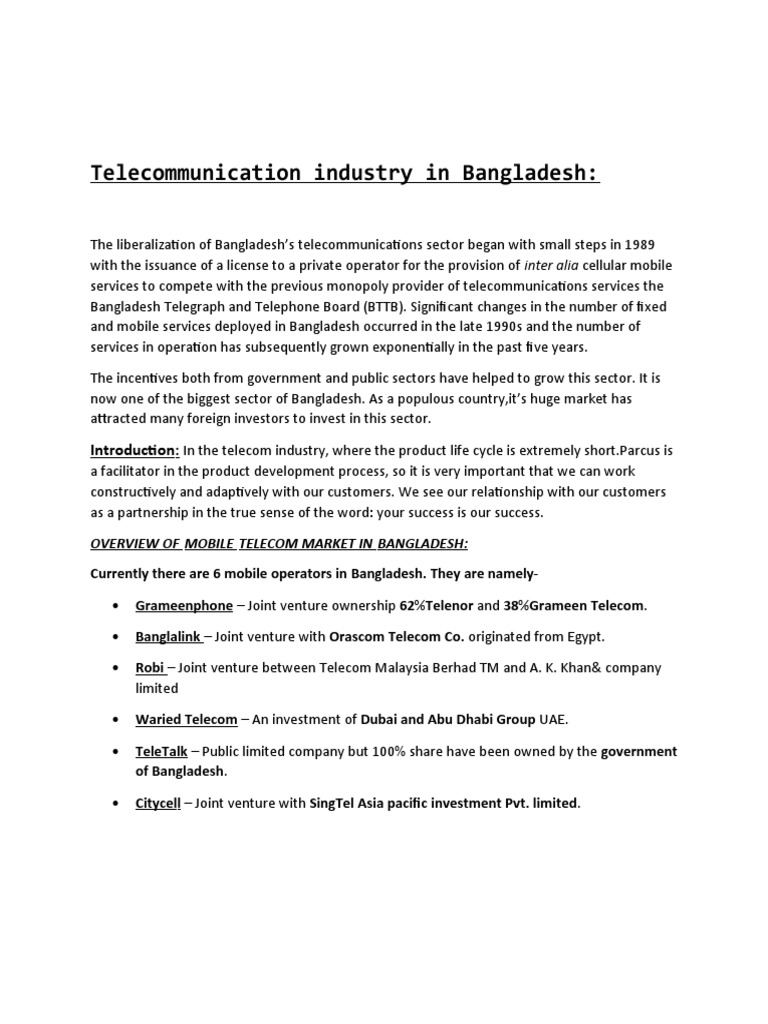 Telecommunication industry in Bangladesh:

The liberalization of Bangladesh's telecommunications sector began with small steps in 1989 with the issuance of a license to a private operator for the provision of inter alia cellular mobile services to compete with the previous monopoly provider of telecommunications services the Bangladesh Telegraph and Telephone Board (BTTB). Significant changes in the number of fixed and mobile services deployed in Bangladesh occurred in the late 1990s and the number of services in operation has subsequently grown exponentially in the past five years.

The incentives both from government and public sectors have helped to grow this sector. It is now one of the biggest sector of Bangladesh. As a populous country,it's huge market has attracted many foreign investors to invest in this sector.

Introduction: In the telecom industry, where the product life cycle is extremely short.Parcus is a facilitator in the product development process, so it is very important that we can work constructively and adaptively with our customers. We see our relationship with our customers as a partnership in the true sense of the word: your success is our success.

OVERVIEW OF MOBILE TELECOM MARKET IN BANGLADESH:

Currently there are 6 mobile operators in Bangladesh. They are namely-

• Grameenphone – Joint venture ownership 62%Telenor and 38%Grameen Telecom.

• Banglalink – Joint venture with Orascom Telecom Co. originated from Egypt.

• Robi – Joint venture between Telecom Malaysia Berhad TM and A. K. Khan& company limited

• Waried Telecom – An investment of Dubai and Abu Dhabi Group UAE.

• TeleTalk – Public limited company but 100% share have been owned by the government of Bangladesh.

• Citycell – Joint venture with SingTel Asia pacific investment Pvt. limited.